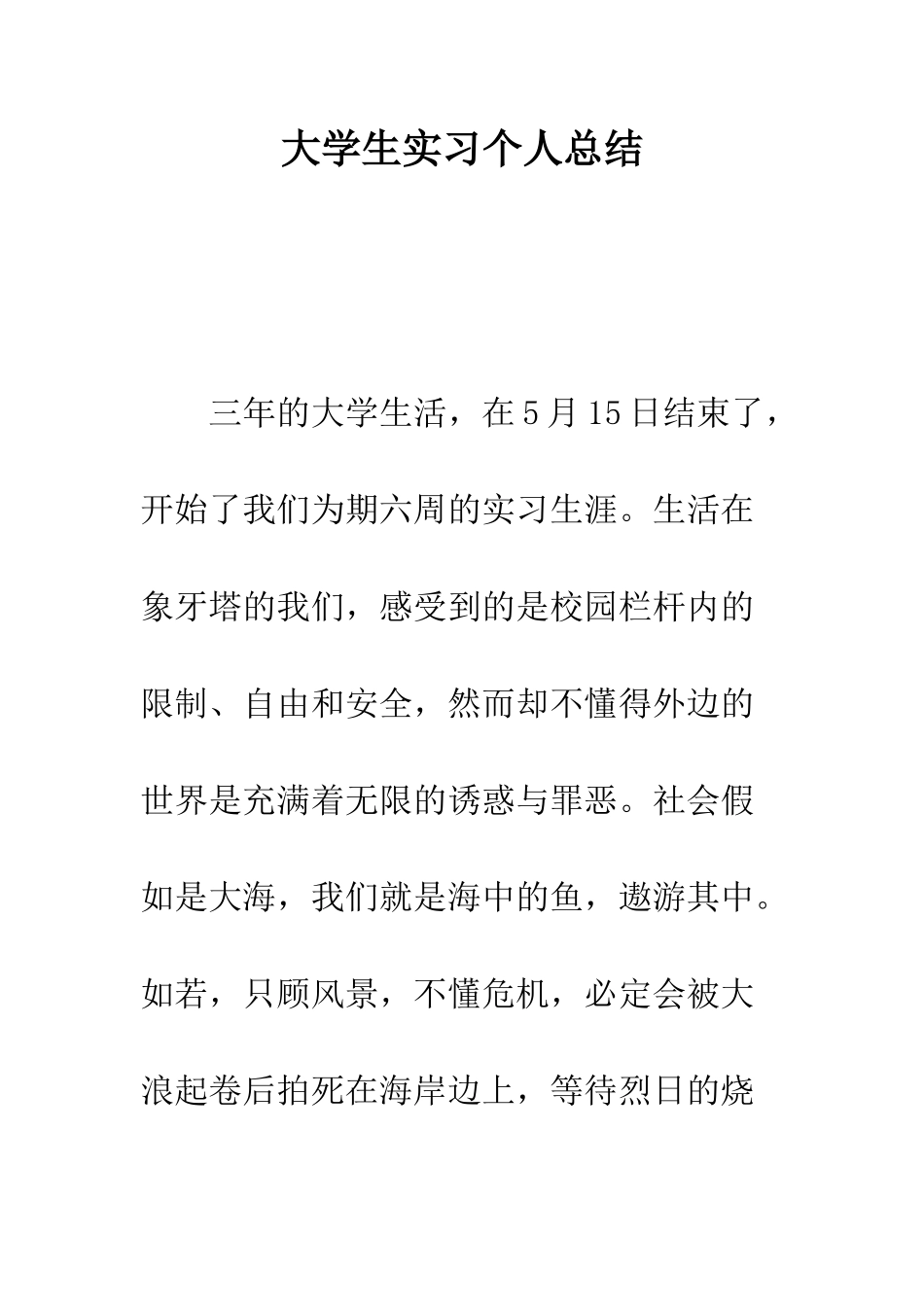 大学生实习个人总结

三年的大学生活，在5月15日结束了，开始了我们为期六周的实习生涯。生活在象牙塔的我们，感受到的是校园栏杆内的限制、自由和安全，然而却不懂得外边的世界是充满着无限的诱惑与罪恶。社会假如是大海，我们就是海中的鱼，遨游其中。如若，只顾风景，不懂危机，必定会被大浪起卷后拍死在海岸边上，等待烈日的烧